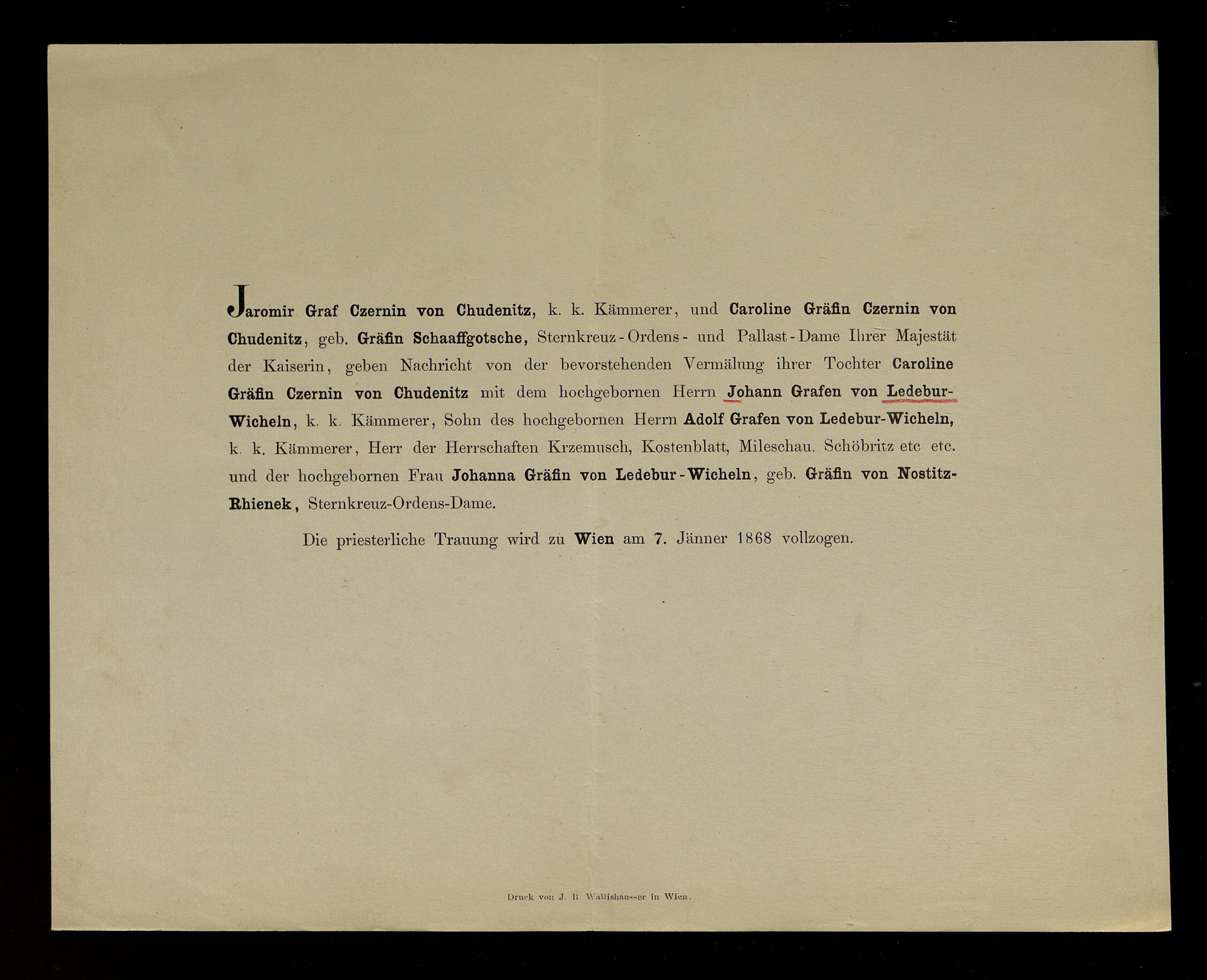 Jaromir Graf Czernin von Chudenitz, k. k. Kämmerer, und Caroline Gräfin Czernin von Chudenitz, geb. Gräfin Schaaffgotsche, Sternkreuz-Ordens- und Pallast-Dame Ihrer Majestät der Kaiserin, geben Nachricht von der bevorstehenden Vermälung ihrer Tochter Caroline Gräfin Czernin von Chudenitz mit dem hochgebornen Herrn Johann Grafen von Ledebur-Wicheln, k. k. Kämmerer, Sohn des hochgebornen Herrn Adolf Grafen von Ledebur-Wicheln, k. k. Kämmerer, Herr der Herrschaften Krzemusch, Kostenblatt, Mileschau. Schöbritz etc etc. und der hochgebornen Frau Johanna Gräfin von Ledebur-Wicheln, geb. Gräfin von Nostitz-Rhienek, Sternkreuz-Ordens-Dame.

Die priesterliche Trauung wird zu Wien am 7. Jänner 1868 vollzogen.

Druck von J. B. Wallishausser in Wien.